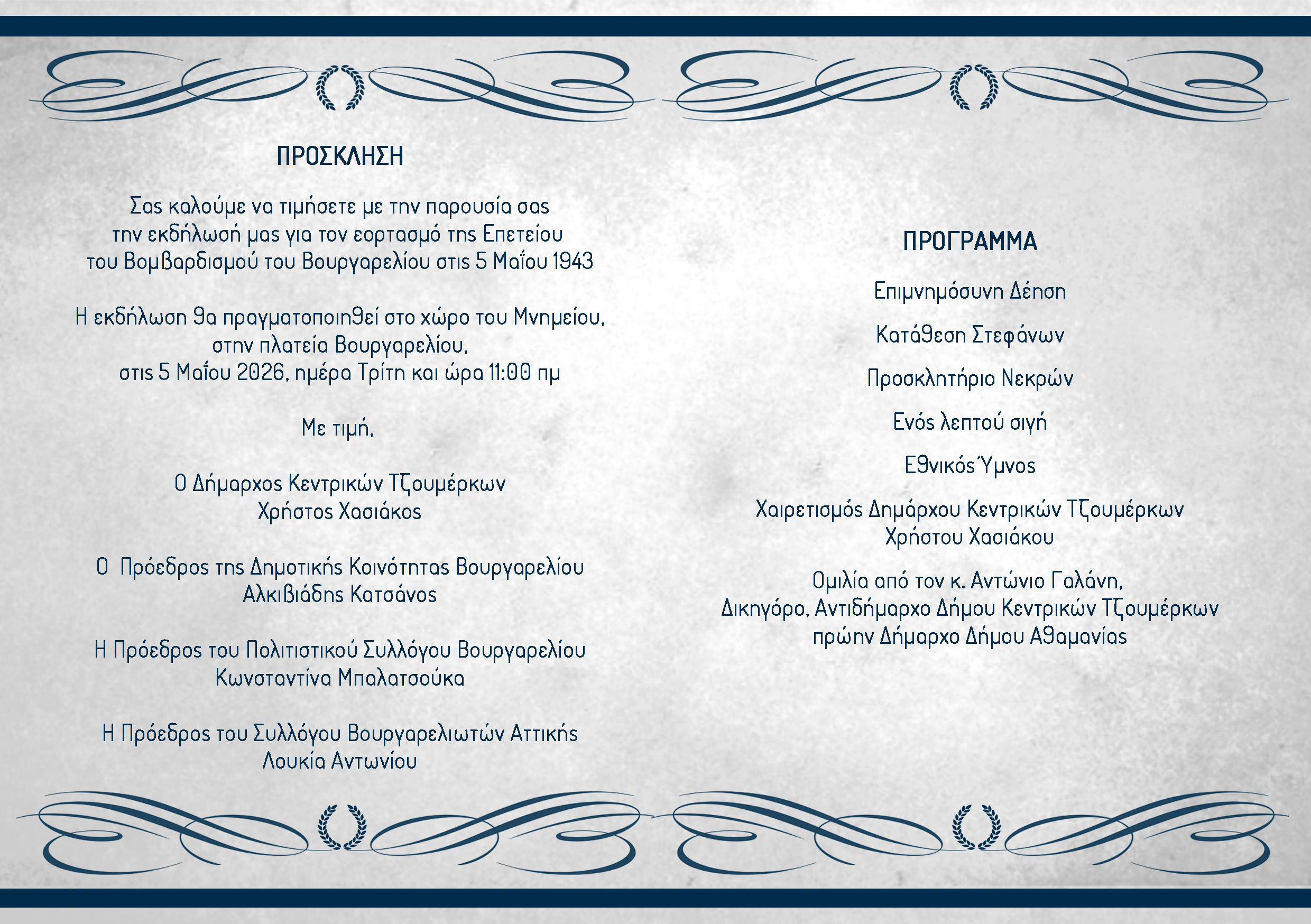 ΠΡΟΣΚΛΗΣΗ

Σας καλούμε να τιμήσετε με την παρουσία σας την εκδήλωσή μας για τον εορτασμό της Επετείου του Βομβαρδισμού του Βουργαρελίου στις 5 Μαΐου 1943

Η εκδήλωση θα πραγματοποιηθεί στο χώρο του Μνημείου, στην πλατεία Βουργαρελίου, στις 5 Μαΐου 2026, ημέρα Τρίτη και ώρα 11:00 πμ

Με τιμή,

Ο Δήμαρχος Κεντρικών Τζουμέρκων
Χρήστος Χασιάκος

Ο Πρόεδρος της Δημοτικής Κοινότητας Βουργαρελίου
Αλκιβιάδης Κατσάνος

Η Πρόεδρος του Πολιτιστικού Συλλόγου Βουργαρελίου
Κωνσταντίνα Μπαλατσούκα

Η Πρόεδρος του Συλλόγου Βουργαρελιωτών Αττικής
Λουκία Αντωνίου

ΠΡΟΓΡΑΜΜΑ

Επιμνημόσυνη Δέηση

Κατάθεση Στεφάνων

Προσκλητήριο Νεκρών

Ενός λεπτού σιγή

Εθνικός Ύμνος

Χαιρετισμός Δημάρχου Κεντρικών Τζουμέρκων
Χρήστου Χασιάκου

Ομιλία από τον κ. Αντώνιο Γαλάνη,
Δικηγόρο, Αντιδήμαρχο Δήμου Κεντρικών Τζουμέρκων
πρώην Δήμαρχο Δήμου Αθαμανίας